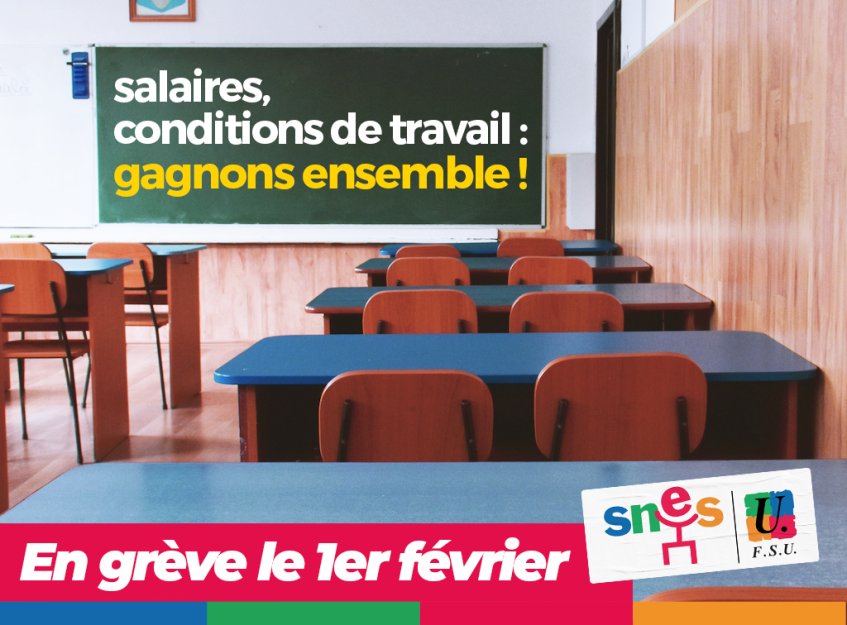 salaires, conditions de travail : gagnons ensemble !

En grève le 1er février

snes

U.
F.S.U.